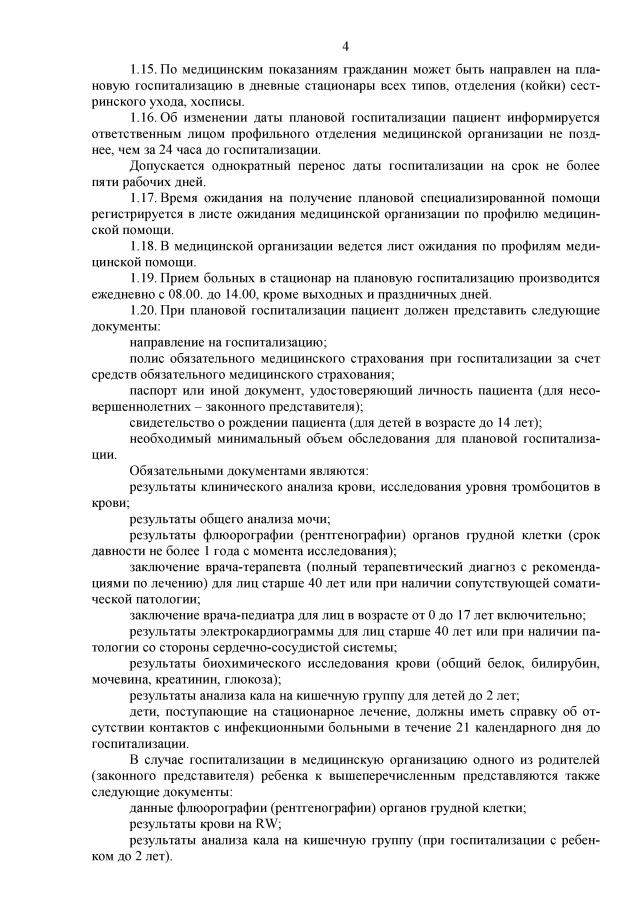 4

1.15. По медицинским показаниям гражданин может быть направлен на плановую госпитализацию в дневные стационары всех типов, отделения (койки) сестринского ухода, хосписы.

1.16. Об изменении даты плановой госпитализации пациент информируется ответственным лицом профильного отделения медицинской организации не позднее, чем за 24 часа до госпитализации.

Допускается однократный перенос даты госпитализации на срок не более пяти рабочих дней.

1.17. Время ожидания на получение плановой специализированной помощи регистрируется в листе ожидания медицинской организации по профилю медицинской помощи.

1.18. В медицинской организации ведется лист ожидания по профилям медицинской помощи.

1.19. Прием больных в стационар на плановую госпитализацию производится ежедневно с 08.00. до 14.00, кроме выходных и праздничных дней.

1.20. При плановой госпитализации пациент должен представить следующие документы:

направление на госпитализацию;

полис обязательного медицинского страхования при госпитализации за счет средств обязательного медицинского страхования;

паспорт или иной документ, удостоверяющий личность пациента (для несовершеннолетних – законного представителя);

свидетельство о рождении пациента (для детей в возрасте до 14 лет);

необходимый минимальный объем обследования для плановой госпитализации.

Обязательными документами являются:

результаты клинического анализа крови, исследования уровня тромбоцитов в крови;

результаты общего анализа мочи;

результаты флюорографии (рентгенографии) органов грудной клетки (срок давности не более 1 года с момента исследования);

заключение врача-терапевта (полный терапевтический диагноз с рекомендациями по лечению) для лиц старше 40 лет или при наличии сопутствующей соматической патологии;

заключение врача-педиатра для лиц в возрасте от 0 до 17 лет включительно;

результаты электрокардиограммы для лиц старше 40 лет или при наличии патологии со стороны сердечно-сосудистой системы;

результаты биохимического исследования крови (общий белок, билирубин, мочевина, креатинин, глюкоза);

результаты анализа кала на кишечную группу для детей до 2 лет;

дети, поступающие на стационарное лечение, должны иметь справку об отсутствии контактов с инфекционными больными в течение 21 календарного дня до госпитализации.

В случае госпитализации в медицинскую организацию одного из родителей (законного представителя) ребенка к вышеперечисленным представляются также следующие документы:

данные флюорографии (рентгенографии) органов грудной клетки;

результаты крови на RW;

результаты анализа кала на кишечную группу (при госпитализации с ребенком до 2 лет).